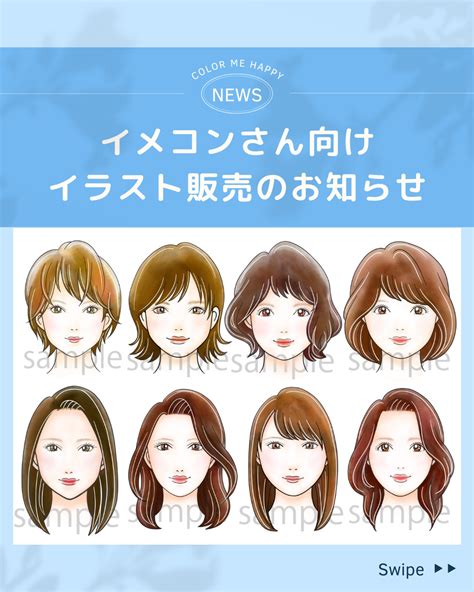 COLOR ME HAPPY
NEWS

イメコンさん向け
イラスト販売のお知らせ

sample sample sample sample
sample sample sample sample

Swipe ▶▶